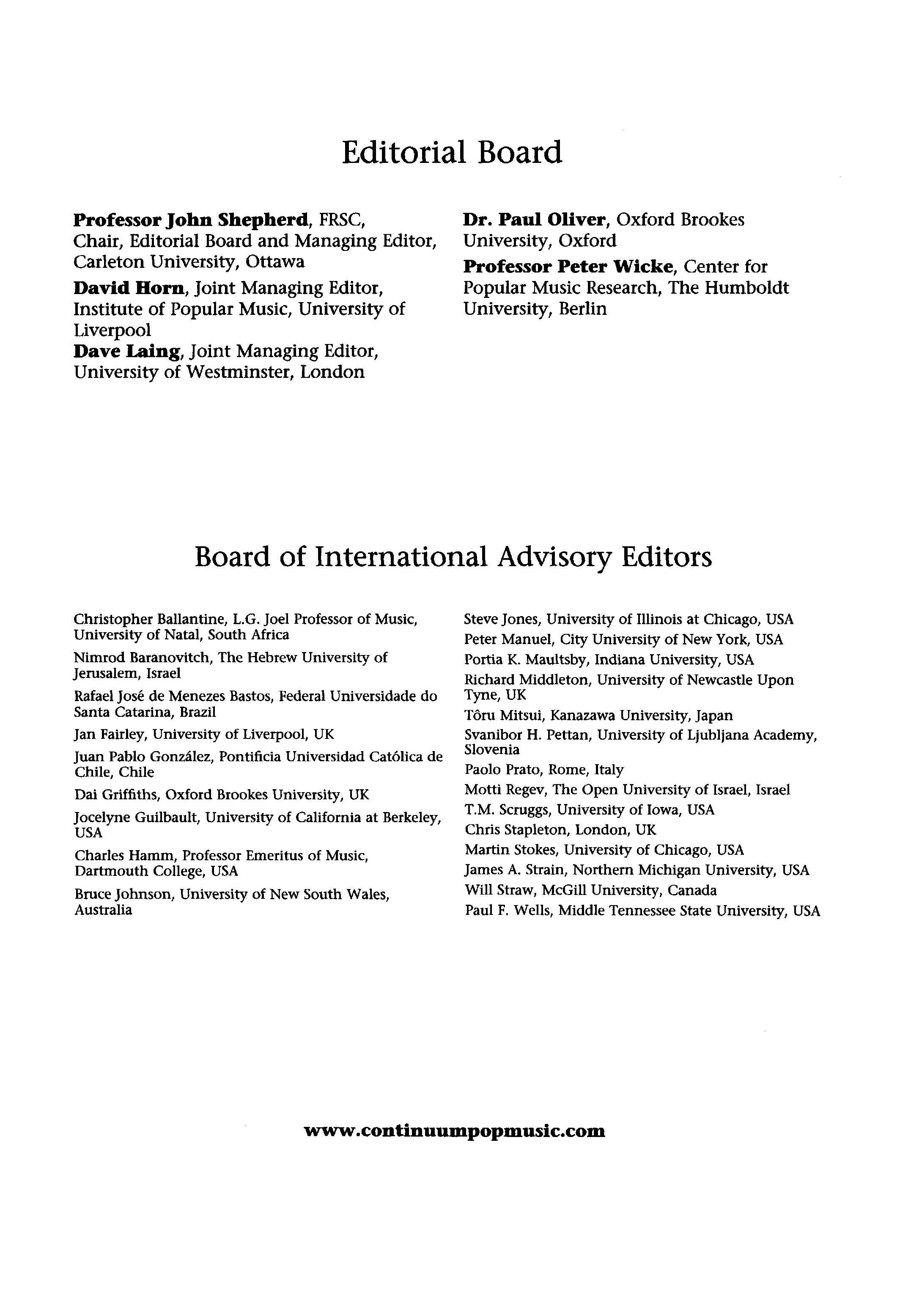 Editorial Board

Professor John Shepherd, FRSC, Chair, Editorial Board and Managing Editor, Carleton University, Ottawa

David Horn, Joint Managing Editor, Institute of Popular Music, University of Liverpool

Dave Laing, Joint Managing Editor, University of Westminster, London

Dr. Paul Oliver, Oxford Brookes University, Oxford

Professor Peter Wicke, Center for Popular Music Research, The Humboldt University, Berlin

Board of International Advisory Editors

Christopher Ballantine, L.G. Joel Professor of Music, University of Natal, South Africa

Nimrod Baranovitch, The Hebrew University of Jerusalem, Israel

Rafael José de Menezes Bastos, Federal Universidade do Santa Catarina, Brazil

Jan Fairley, University of Liverpool, UK

Juan Pablo González, Pontificia Universidad Católica de Chile, Chile

Dai Griffiths, Oxford Brookes University, UK

Jocelyne Guilbault, University of California at Berkeley, USA

Charles Hamm, Professor Emeritus of Music, Dartmouth College, USA

Bruce Johnson, University of New South Wales, Australia

Steve Jones, University of Illinois at Chicago, USA

Peter Manuel, City University of New York, USA

Portia K. Maultsby, Indiana University, USA

Richard Middleton, University of Newcastle Upon Tyne, UK

Tôru Mitsui, Kanazawa University, Japan

Svanibor H. Pettan, University of Ljubljana Academy, Slovenia

Paolo Prato, Rome, Italy

Motti Regev, The Open University of Israel, Israel

T.M. Scruggs, University of Iowa, USA

Chris Stapleton, London, UK

Martin Stokes, University of Chicago, USA

James A. Strain, Northern Michigan University, USA

Will Straw, McGill University, Canada

Paul F. Wells, Middle Tennessee State University, USA

www.continuumpopmusic.com